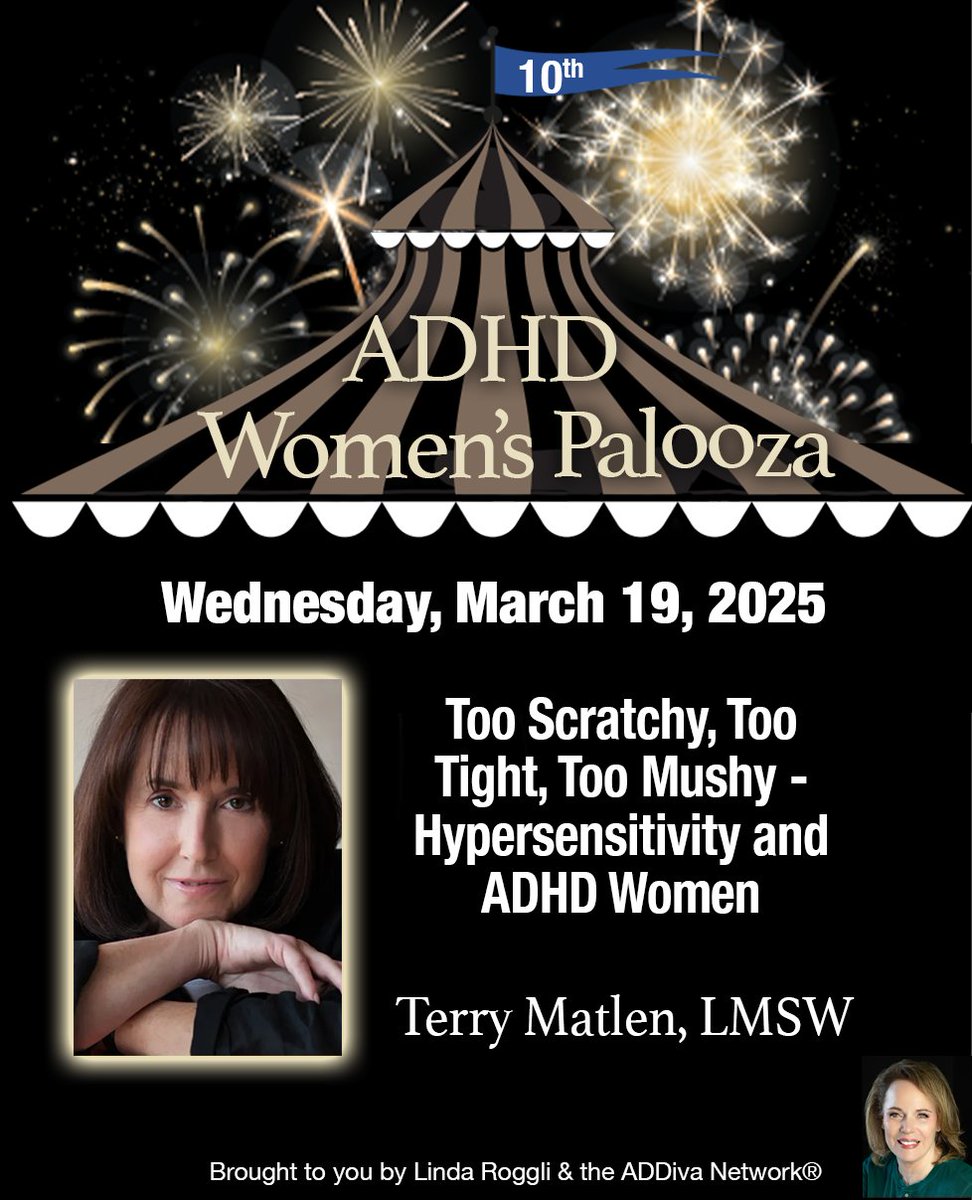 10th

ADHD Women's Palooza

Wednesday, March 19, 2025

Too Scratchy, Too Tight, Too Mushy - Hypersensitivity and ADHD Women

Terry Matlen, LMSW

Brought to you by Linda Roggli & the ADDiva Network®